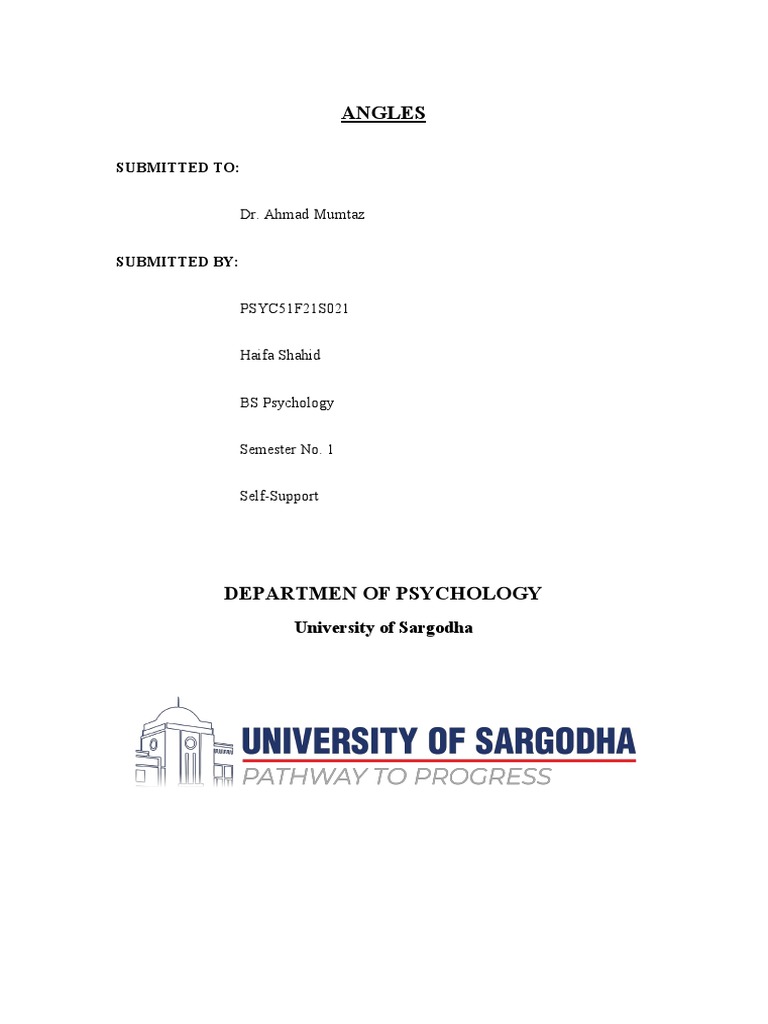 ANGLES

SUBMITTED TO:

Dr. Ahmad Mumtaz

SUBMITTED BY:

PSYC51F21S021

Haifa Shahid

BS Psychology

Semester No. 1

Self-Support

DEPARTMEN OF PSYCHOLOGY

University of Sargodha

UNIVERSITY OF SARGODHA

PATHWAY TO PROGRESS